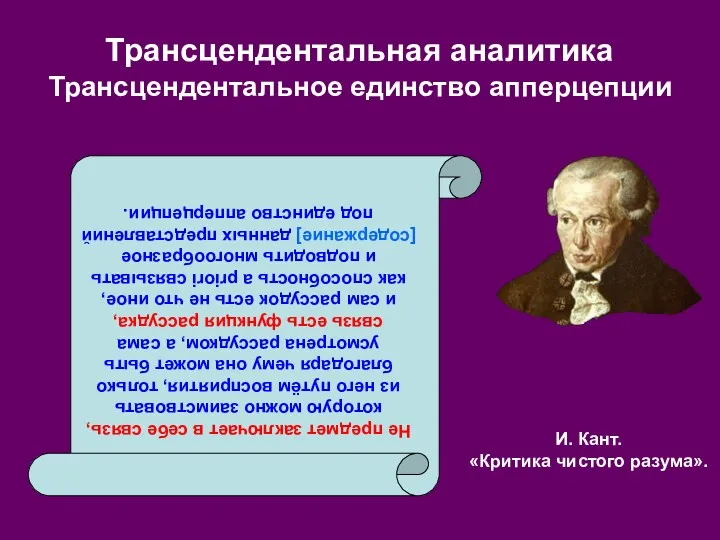 Трансцендентальная аналитика
Трансцендентальное единство апперцепции

Не предмет заключает в себе связь, которую можно заимствовать из него путём восприятия, только благодаря чему она может быть усмотрена рассудком, а сама связь есть функция рассудка, и сам рассудок есть не что иное, как способность a priori связывать и подводить многообразное [содержание] данных представлений под единство апперцепции.

И. Кант.
«Критика чистого разума».